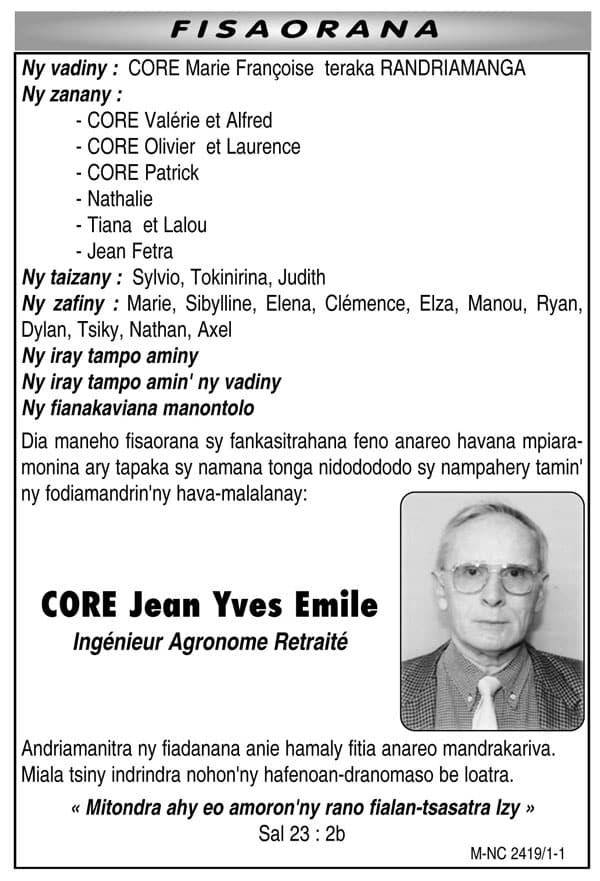 FISAORANA

Ny vadiny : CORE Marie Françoise teraka RANDRIAMANGA
Ny zanany :
- CORE Valérie et Alfred
- CORE Olivier et Laurence
- CORE Patrick
- Nathalie
- Tiana et Lalou
- Jean Fetra
Ny taizany : Sylvio, Tokinirina, Judith
Ny zafiny : Marie, Sibylline, Elena, Clémence, Elza, Manou, Ryan, Dylan, Tsiky, Nathan, Axel
Ny iray tampo aminy
Ny iray tampo amin' ny vadiny
Ny fianakaviana manontolo

Dia maneho fisaorana sy fankasitrahana feno anareo havana mpiaramonina ary tapaka sy namana tonga nidodododo sy nampahery tamin' ny fodiamandrin'ny hava-malalanay:

CORE Jean Yves Emile
Ingénieur Agronome Retraité

Andriamanitra ny fiadanana anie hamaly fitia anareo mandrakariva. Miala tsiny indrindra nohon'ny hafenoan-dranomaso be loatra.

« Mitondra ahy eo amoron'ny rano fialan-tsasatra Izy »
Sal 23 : 2b

M-NC 2419/1-1